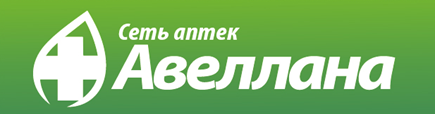 Сеть аптек
Авеллана